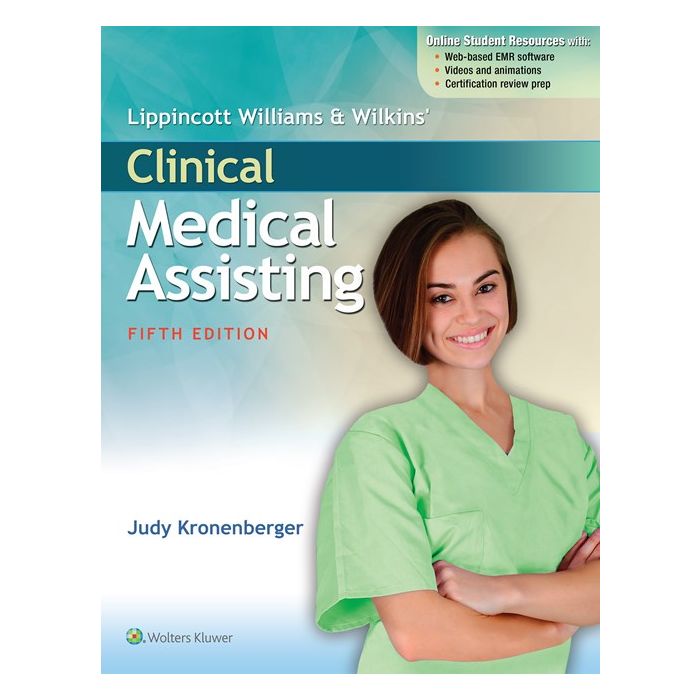 Online Student Resources with:
• Web-based EMR software
• Videos and animations
• Certification review prep

Lippincott Williams & Wilkins'

Clinical

Medical Assisting

FIFTH EDITION

Judy Kronenberger

Wolters Kluwer